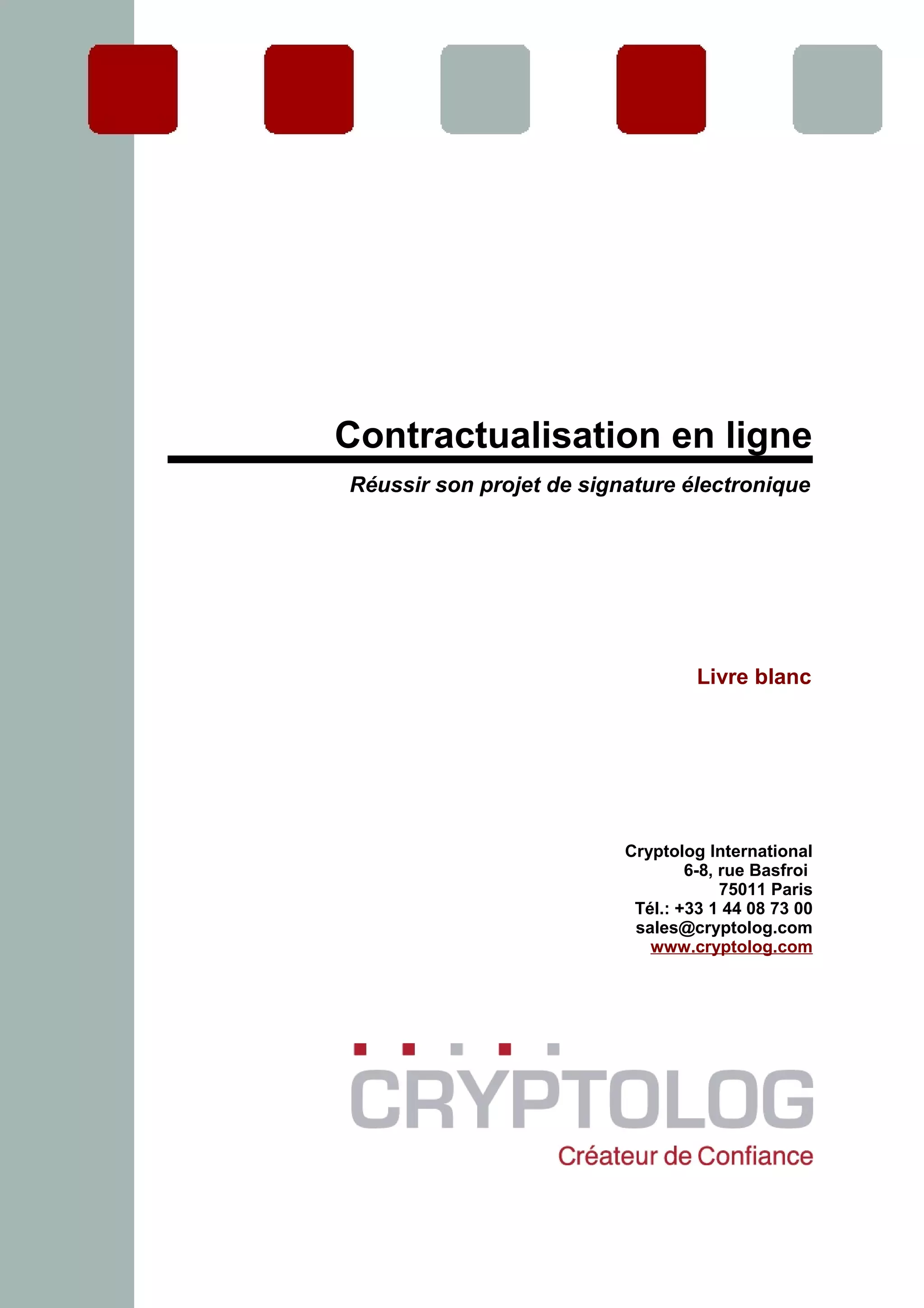 Contractualisation en ligne

Réussir son projet de signature électronique

Livre blanc

Cryptolog International
6-8, rue Basfroi
75011 Paris
Tél.: +33 1 44 08 73 00
sales@cryptolog.com
www.cryptolog.com

CRYPTOLOG
Créateur de Confiance